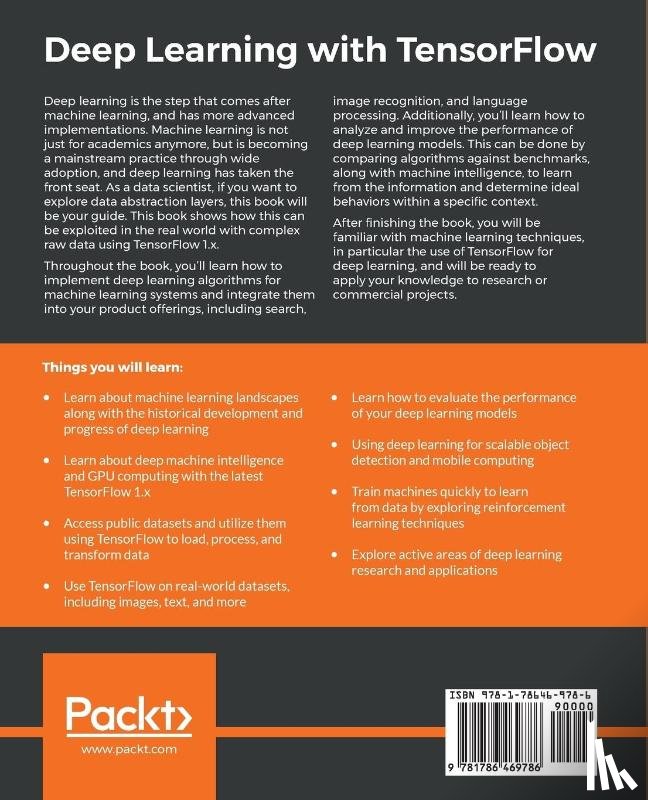 Deep Learning with TensorFlow

Deep learning is the step that comes after machine learning, and has more advanced implementations. Machine learning is not just for academics anymore, but is becoming a mainstream practice through wide adoption, and deep learning has taken the front seat. As a data scientist, if you want to explore data abstraction layers, this book will be your guide. This book shows how this can be exploited in the real world with complex raw data using TensorFlow 1.x.

Throughout the book, you'll learn how to implement deep learning algorithms for machine learning systems and integrate them into your product offerings, including search, image recognition, and language processing. Additionally, you'll learn how to analyze and improve the performance of deep learning models. This can be done by comparing algorithms against benchmarks, along with machine intelligence, to learn from the information and determine ideal behaviors within a specific context.

After finishing the book, you will be familiar with machine learning techniques, in particular the use of TensorFlow for deep learning, and will be ready to apply your knowledge to research or commercial projects.

Things you will learn:

• Learn about machine learning landscapes along with the historical development and progress of deep learning

• Learn about deep machine intelligence and GPU computing with the latest TensorFlow 1.x

• Access public datasets and utilize them using TensorFlow to load, process, and transform data

• Use TensorFlow on real-world datasets, including images, text, and more

• Learn how to evaluate the performance of your deep learning models

• Using deep learning for scalable object detection and mobile computing

• Train machines quickly to learn from data by exploring reinforcement learning techniques

• Explore active areas of deep learning research and applications

Packt>

www.packt.com

ISBN 978-1-78646-978-6

90000

9 781786 469786